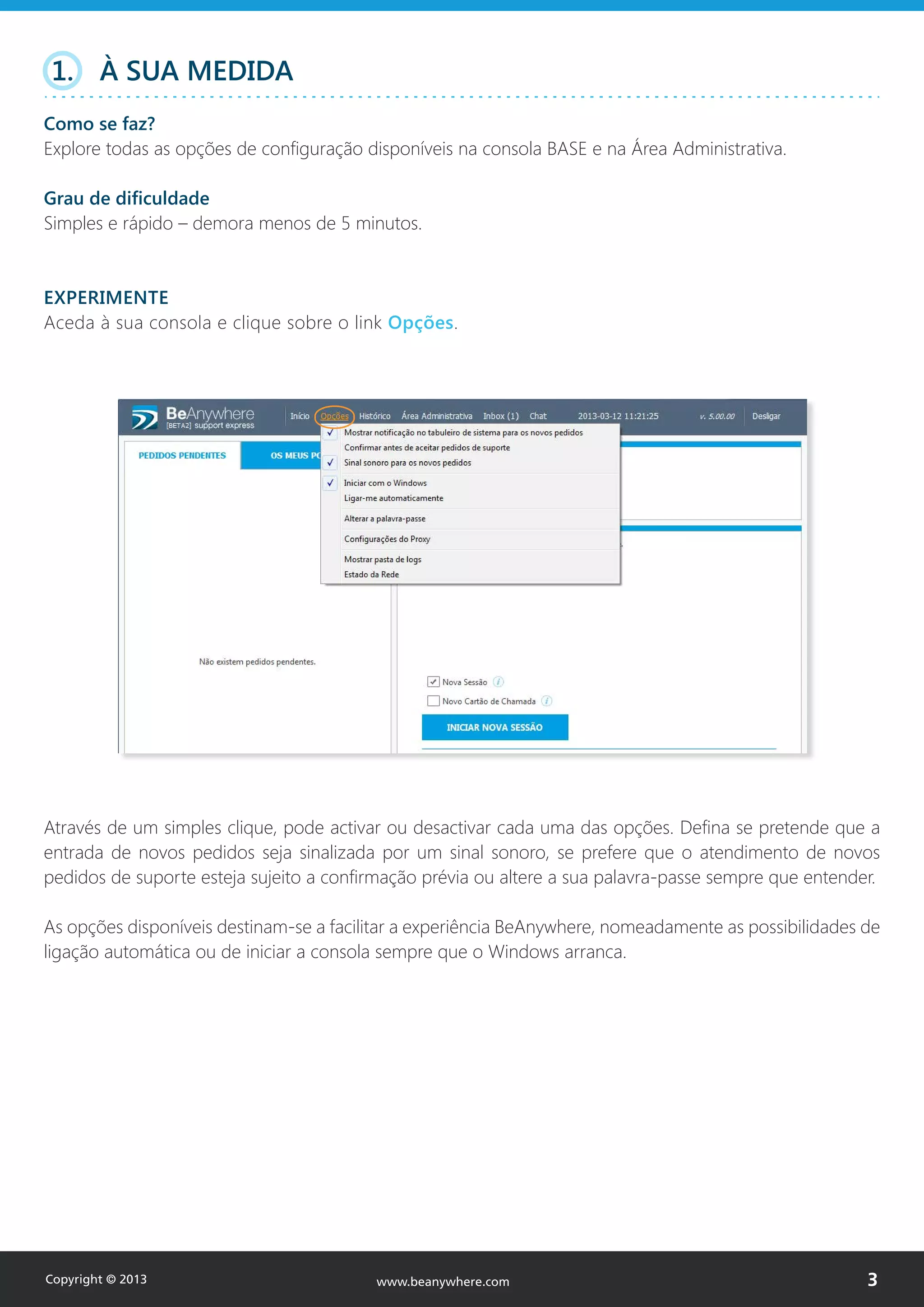 1. À SUA MEDIDA

Como se faz?
Explore todas as opções de configuração disponíveis na consola BASE e na Área Administrativa.

Grau de dificuldade
Simples e rápido – demora menos de 5 minutos.

EXPERIMENTE
Aceda à sua consola e clique sobre o link Opções.

BeAnywhere [BETA2] support express Início Opções Histórico Área Administrativa Inbox (1) Chat 2013-03-12 11:21:25 v. 5.00.00 Desligar

PEDIDOS PENDENTES OS MEUS PC

Mostrar notificação no tabuleiro de sistema para os novos pedidos
Confirmar antes de aceitar pedidos de suporte
Sinal sonoro para os novos pedidos
Iniciar com o Windows
Ligar-me automaticamente
Alterar a palavra-passe
Configurações do Proxy
Mostrar pasta de logs
Estado da Rede

Não existem pedidos pendentes.

Nova Sessão
Novo Cartão de Chamada
INICIAR NOVA SESSÃO

Através de um simples clique, pode activar ou desactivar cada uma das opções. Defina se pretende que a entrada de novos pedidos seja sinalizada por um sinal sonoro, se prefere que o atendimento de novos pedidos de suporte esteja sujeito a confirmação prévia ou altere a sua palavra-passe sempre que entender.

As opções disponíveis destinam-se a facilitar a experiência BeAnywhere, nomeadamente as possibilidades de ligação automática ou de iniciar a consola sempre que o Windows arranca.

Copyright © 2013 www.beanywhere.com 3